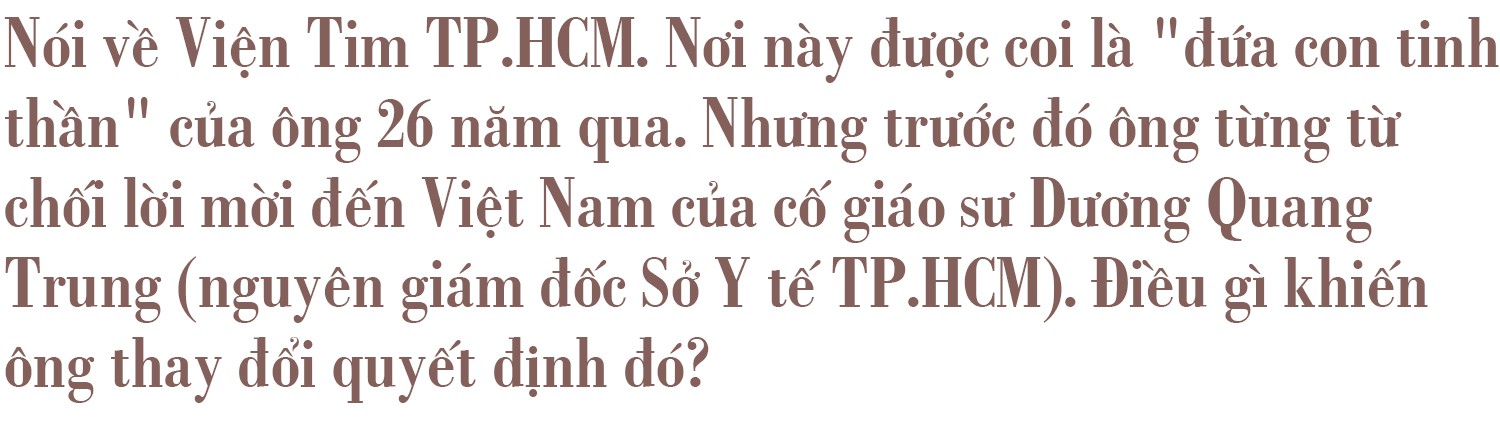 Nói về Viện Tim TP.HCM. Nơi này được coi là "đứa con tinh thần" của ông 26 năm qua. Nhưng trước đó ông từng từ chối lời mời đến Việt Nam của cố giáo sư Dương Quang Trung (nguyên giám đốc Sở Y tế TP.HCM). Điều gì khiến ông thay đổi quyết định đó?